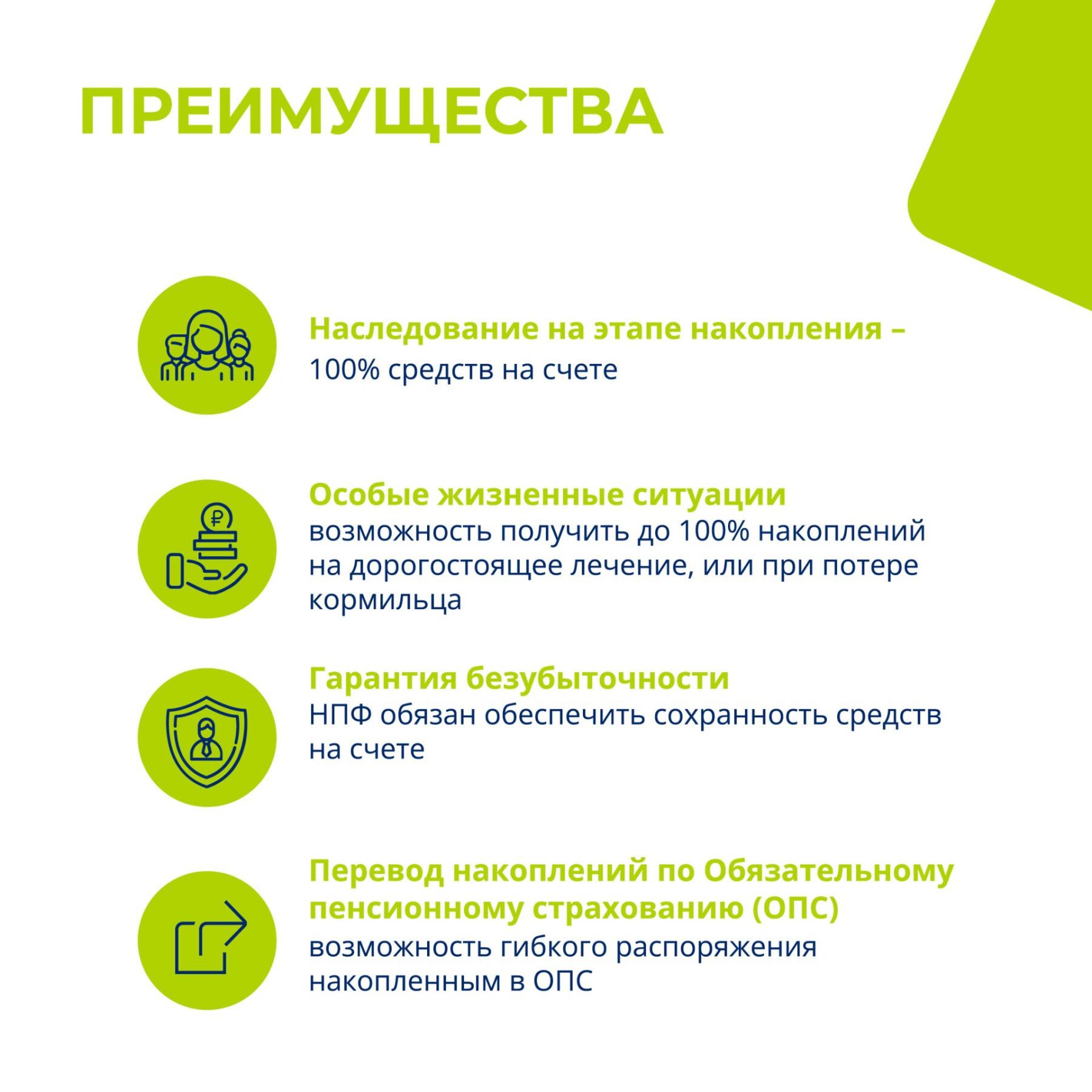 ПРЕИМУЩЕСТВА

Наследование на этапе накопления –
100% средств на счете

Особые жизненные ситуации
возможность получить до 100% накоплений на дорогостоящее лечение, или при потере кормильца

Гарантия безубыточности
НПФ обязан обеспечить сохранность средств на счете

Перевод накоплений по Обязательному пенсионному страхованию (ОПС)
возможность гибкого распоряжения накопленным в ОПС